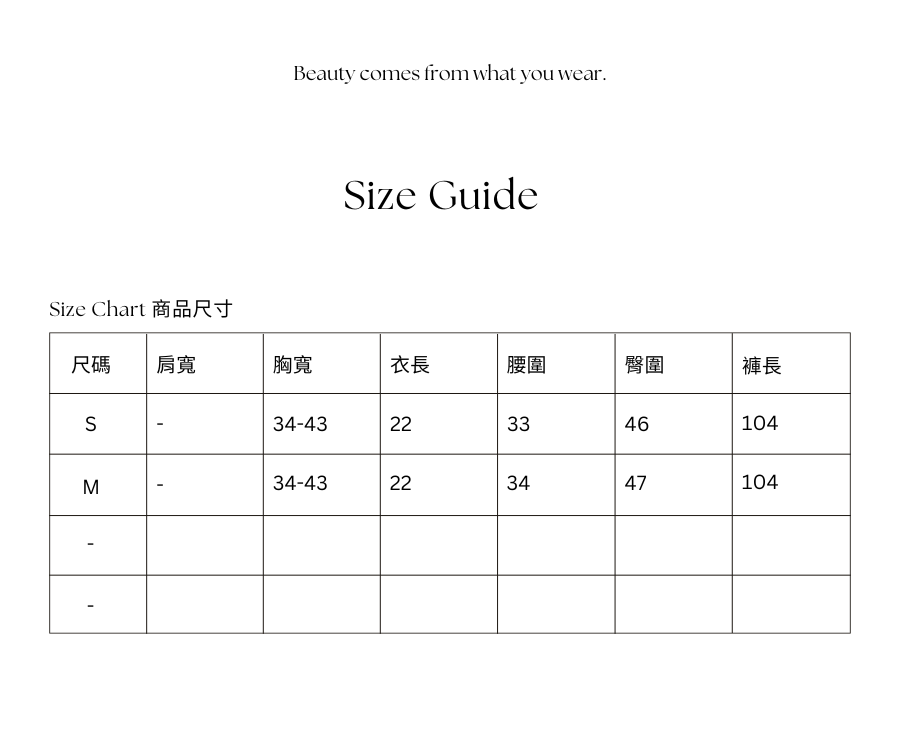 Beauty comes from what you wear.

Size Guide

Size Chart 商品尺寸

| 尺碼 | 肩寬 | 胸寬 | 衣長 | 腰圍 | 臀圍 | 褲長 |
|---|---|---|---|---|---|---|
| S | - | 34-43 | 22 | 33 | 46 | 104 |
| M | - | 34-43 | 22 | 34 | 47 | 104 |
| - | | | | | | |
| - | | | | | | |